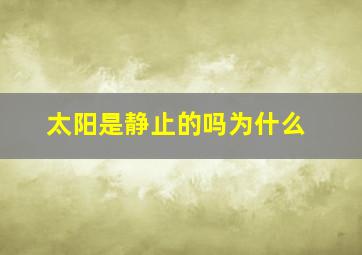 太阳是静止的吗为什么